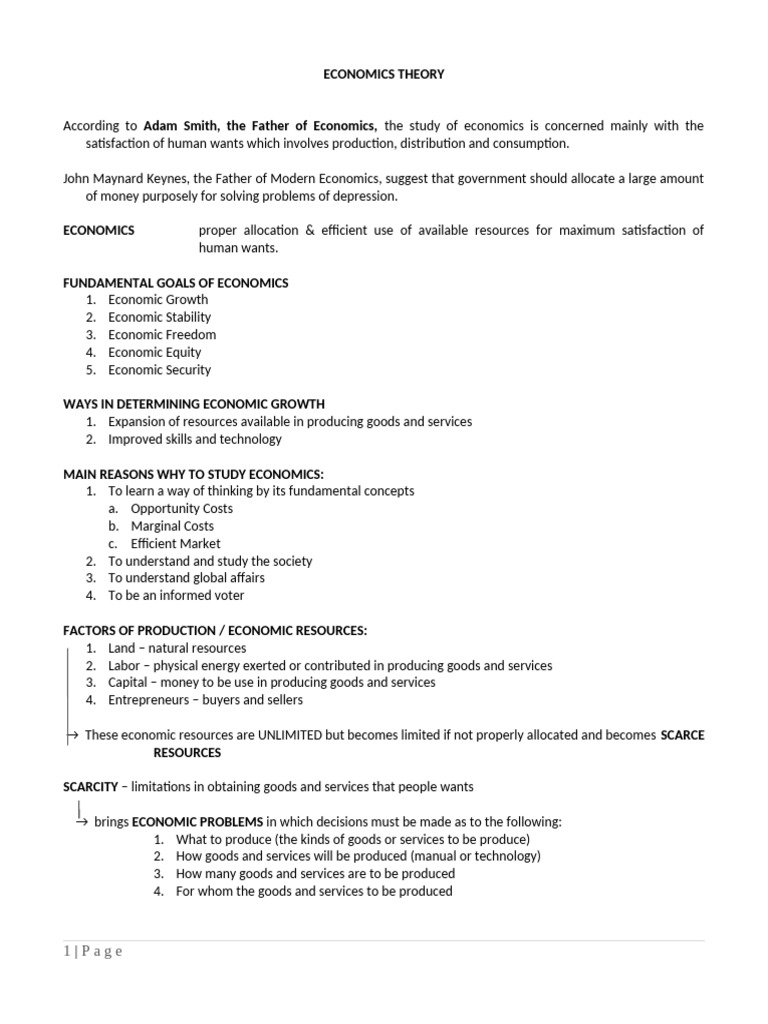 ECONOMICS THEORY

According to Adam Smith, the Father of Economics, the study of economics is concerned mainly with the satisfaction of human wants which involves production, distribution and consumption.

John Maynard Keynes, the Father of Modern Economics, suggest that government should allocate a large amount of money purposely for solving problems of depression.

ECONOMICS proper allocation & efficient use of available resources for maximum satisfaction of human wants.

FUNDAMENTAL GOALS OF ECONOMICS
1. Economic Growth
2. Economic Stability
3. Economic Freedom
4. Economic Equity
5. Economic Security

WAYS IN DETERMINING ECONOMIC GROWTH
1. Expansion of resources available in producing goods and services
2. Improved skills and technology

MAIN REASONS WHY TO STUDY ECONOMICS:
1. To learn a way of thinking by its fundamental concepts
a. Opportunity Costs
b. Marginal Costs
c. Efficient Market
2. To understand and study the society
3. To understand global affairs
4. To be an informed voter

FACTORS OF PRODUCTION / ECONOMIC RESOURCES:
1. Land – natural resources
2. Labor – physical energy exerted or contributed in producing goods and services
3. Capital – money to be use in producing goods and services
4. Entrepreneurs – buyers and sellers

→ These economic resources are UNLIMITED but becomes limited if not properly allocated and becomes SCARCE RESOURCES

SCARCITY – limitations in obtaining goods and services that people wants

→ brings ECONOMIC PROBLEMS in which decisions must be made as to the following:
1. What to produce (the kinds of goods or services to be produce)
2. How goods and services will be produced (manual or technology)
3. How many goods and services are to be produced
4. For whom the goods and services to be produced

1 | P a g e